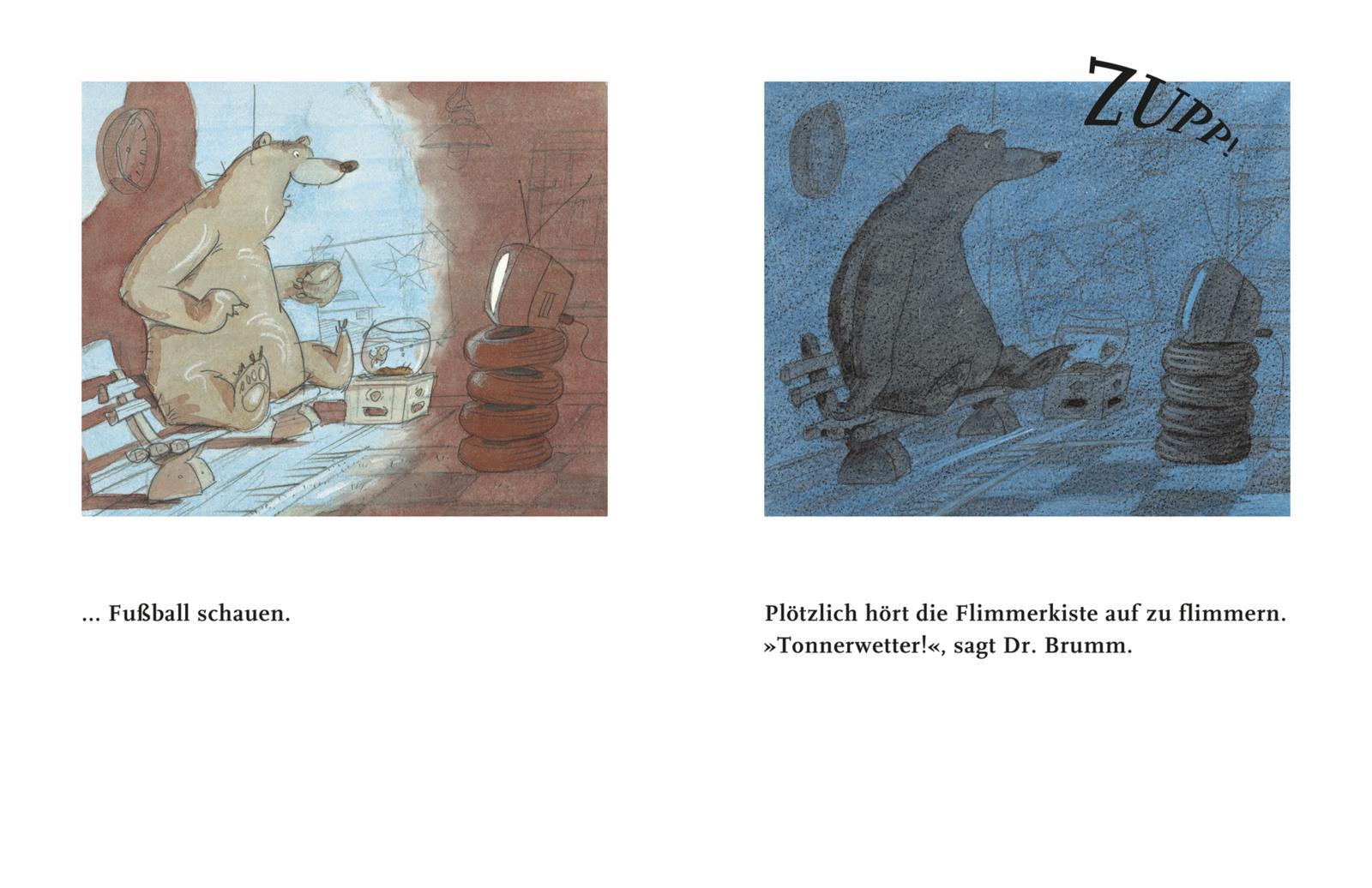 ... Fußball schauen.

ZUPP!

Plötzlich hört die Flimmerkiste auf zu flimmern. »Tonnerwetter!«, sagt Dr. Brumm.